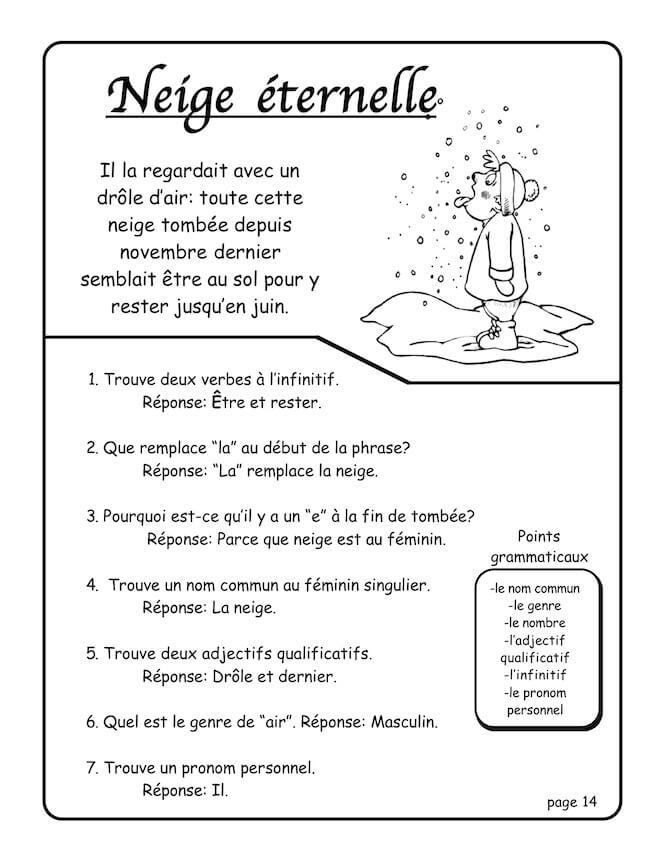 Neige éternelle

Il la regardait avec un drôle d'air: toute cette neige tombée depuis novembre dernier semblait être au sol pour y rester jusqu'en juin.

1. Trouve deux verbes à l'infinitif.
Réponse: Être et rester.

2. Que remplace "la" au début de la phrase?
Réponse: "La" remplace la neige.

3. Pourquoi est-ce qu'il y a un "e" à la fin de tombée?
Réponse: Parce que neige est au féminin.

4. Trouve un nom commun au féminin singulier.
Réponse: La neige.

5. Trouve deux adjectifs qualificatifs.
Réponse: Drôle et dernier.

6. Quel est le genre de "air". Réponse: Masculin.

7. Trouve un pronom personnel.
Réponse: Il.

Points grammaticaux

-le nom commun
-le genre
-le nombre
-l'adjectif qualificatif
-l'infinitif
-le pronom personnel

page 14